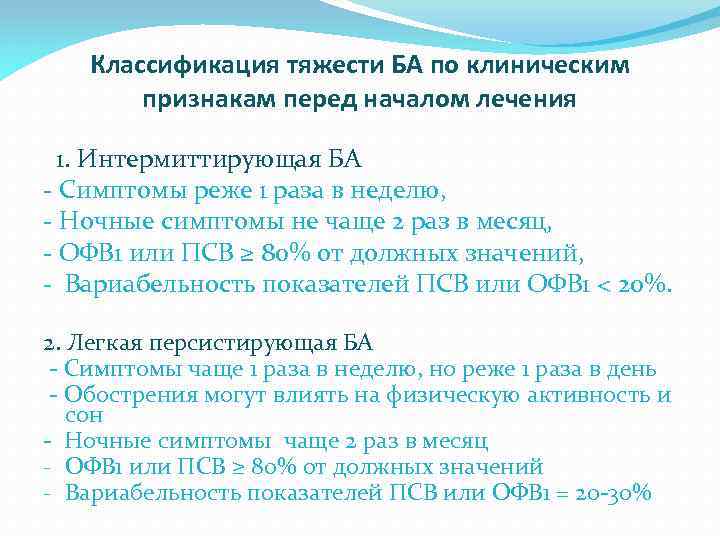 Классификация тяжести БА по клиническим признакам перед началом лечения

1. Интермиттирующая БА
- Симптомы реже 1 раза в неделю,
- Ночные симптомы не чаще 2 раз в месяц,
- ОФВ1 или ПСВ ≥ 80% от должных значений,
- Вариабельность показателей ПСВ или ОФВ1 < 20%.

2. Легкая персистирующая БА
- Симптомы чаще 1 раза в неделю, но реже 1 раза в день
- Обострения могут влиять на физическую активность и сон
- Ночные симптомы чаще 2 раз в месяц
- ОФВ1 или ПСВ ≥ 80% от должных значений
- Вариабельность показателей ПСВ или ОФВ1 = 20-30%